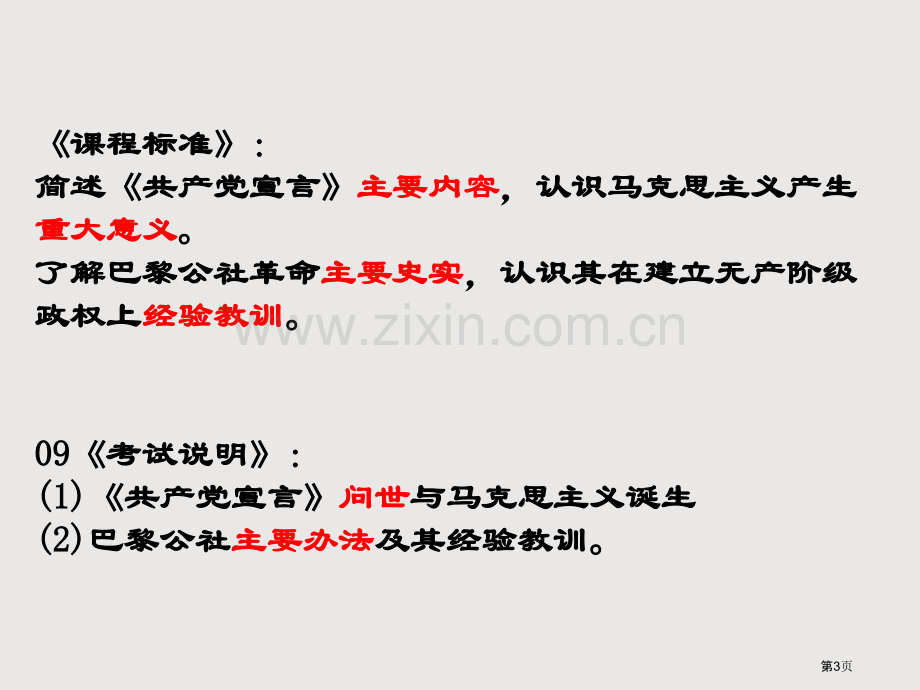 《课程标准》：
简述《共产党宣言》主要内容，认识马克思主义产生重大意义。
了解巴黎公社革命主要史实，认识其在建立无产阶级政权上经验教训。

www.zixin.com.cn

09《考试说明》：
(1)《共产党宣言》问世与马克思主义诞生
(2)巴黎公社主要办法及其经验教训。

第3页